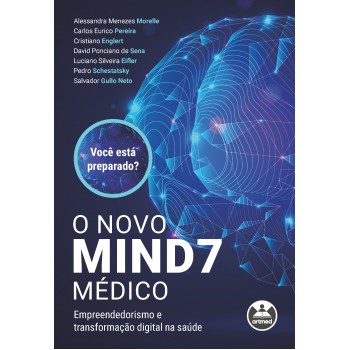 Alessandra Menezes Morelle
Carlos Eurico Pereira
Cristiano Englert
David Ponciano de Sena
Luciano Silveira Eifler
Pedro Schestatsky
Salvador Gullo Neto

Você está preparado?

O NOVO
MIND7
MÉDICO

Empreendedorismo e transformação digital na saúde

artmed